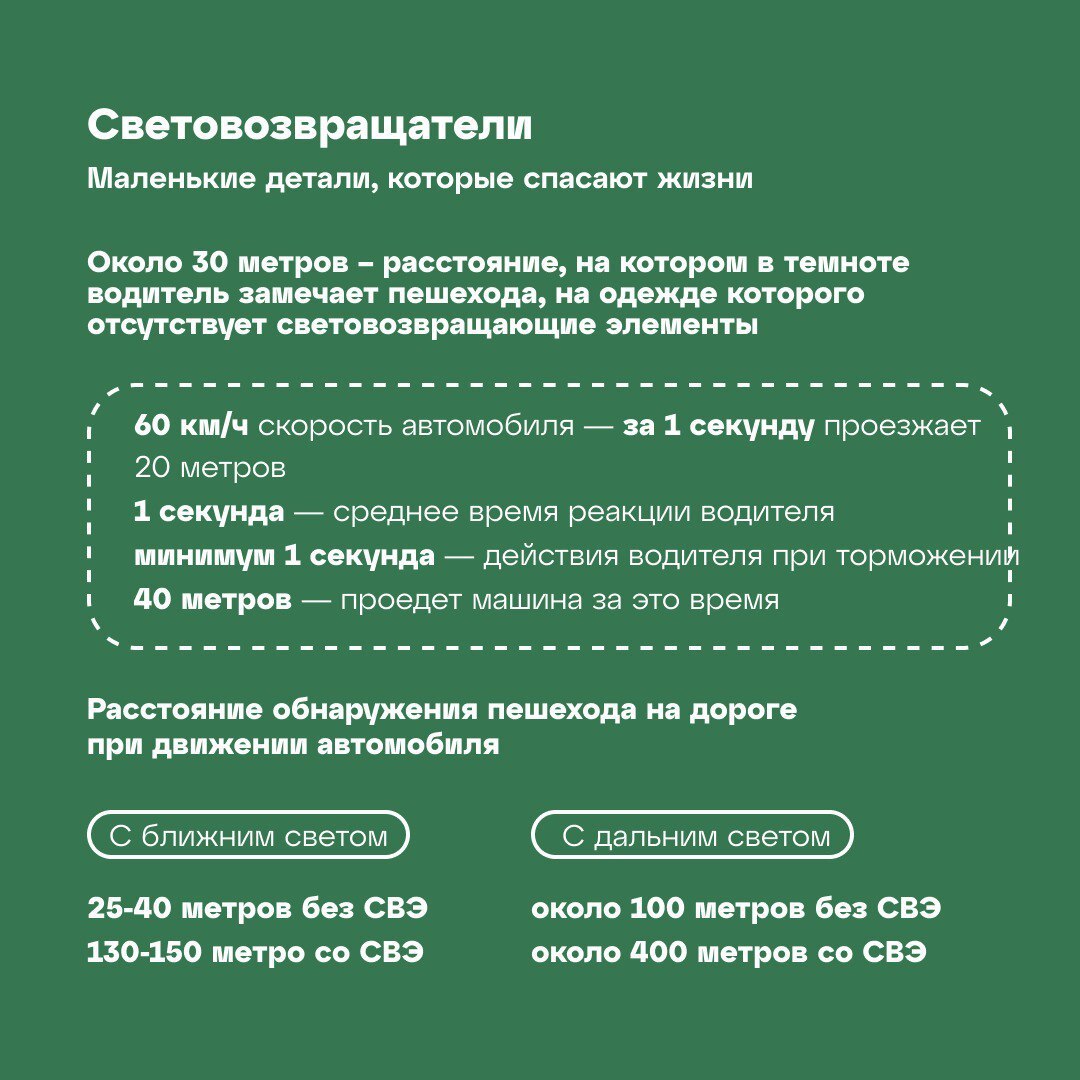 Световозвращатели

Маленькие детали, которые спасают жизни

Около 30 метров – расстояние, на котором в темноте водитель замечает пешехода, на одежде которого отсутствует световозвращающие элементы

60 км/ч скорость автомобиля — за 1 секунду проезжает 20 метров
1 секунда — среднее время реакции водителя
минимум 1 секунда — действия водителя при торможении
40 метров — проедет машина за это время

Расстояние обнаружения пешехода на дороге при движении автомобиля

С ближним светом

25-40 метров без СВЭ
130-150 метро со СВЭ

С дальним светом

около 100 метров без СВЭ
около 400 метров со СВЭ